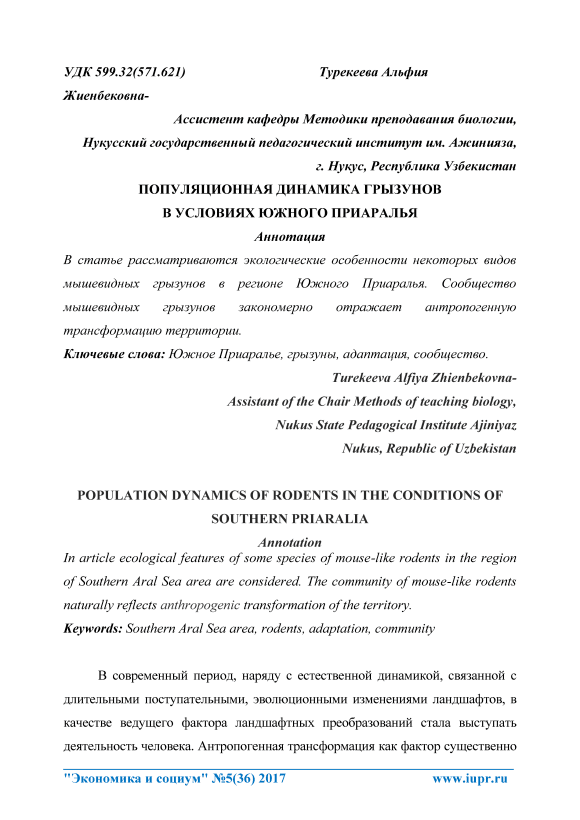 УДК 599.32(571.621) Турекеева Альфия Жиенбековна-

Ассистент кафедры Методики преподавания биологии,
Нукусский государственный педагогический институт им. Ажинияза,
г. Нукус, Республика Узбекистан

ПОПУЛЯЦИОННАЯ ДИНАМИКА ГРЫЗУНОВ
В УСЛОВИЯХ ЮЖНОГО ПРИАРАЛЬЯ

Аннотация

В статье рассматриваются экологические особенности некоторых видов мышевидных грызунов в регионе Южного Приаралья. Сообщество мышевидных грызунов закономерно отражает антропогенную трансформацию территории.

Ключевые слова: Южное Приаралье, грызуны, адаптация, сообщество.

Turekeeva Alfiya Zhienbekovna-
Assistant of the Chair Methods of teaching biology,
Nukus State Pedagogical Institute Ajiniyaz
Nukus, Republic of Uzbekistan

POPULATION DYNAMICS OF RODENTS IN THE CONDITIONS OF SOUTHERN PRIARALIA

Annotation

In article ecological features of some species of mouse-like rodents in the region of Southern Aral Sea area are considered. The community of mouse-like rodents naturally reflects anthropogenic transformation of the territory.

Keywords: Southern Aral Sea area, rodents, adaptation, community

В современный период, наряду с естественной динамикой, связанной с длительными поступательными, эволюционными изменениями ландшафтов, в качестве ведущего фактора ландшафтных преобразований стала выступать деятельность человека. Антропогенная трансформация как фактор существенно

"Экономика и социум" №5(36) 2017 www.iupr.ru